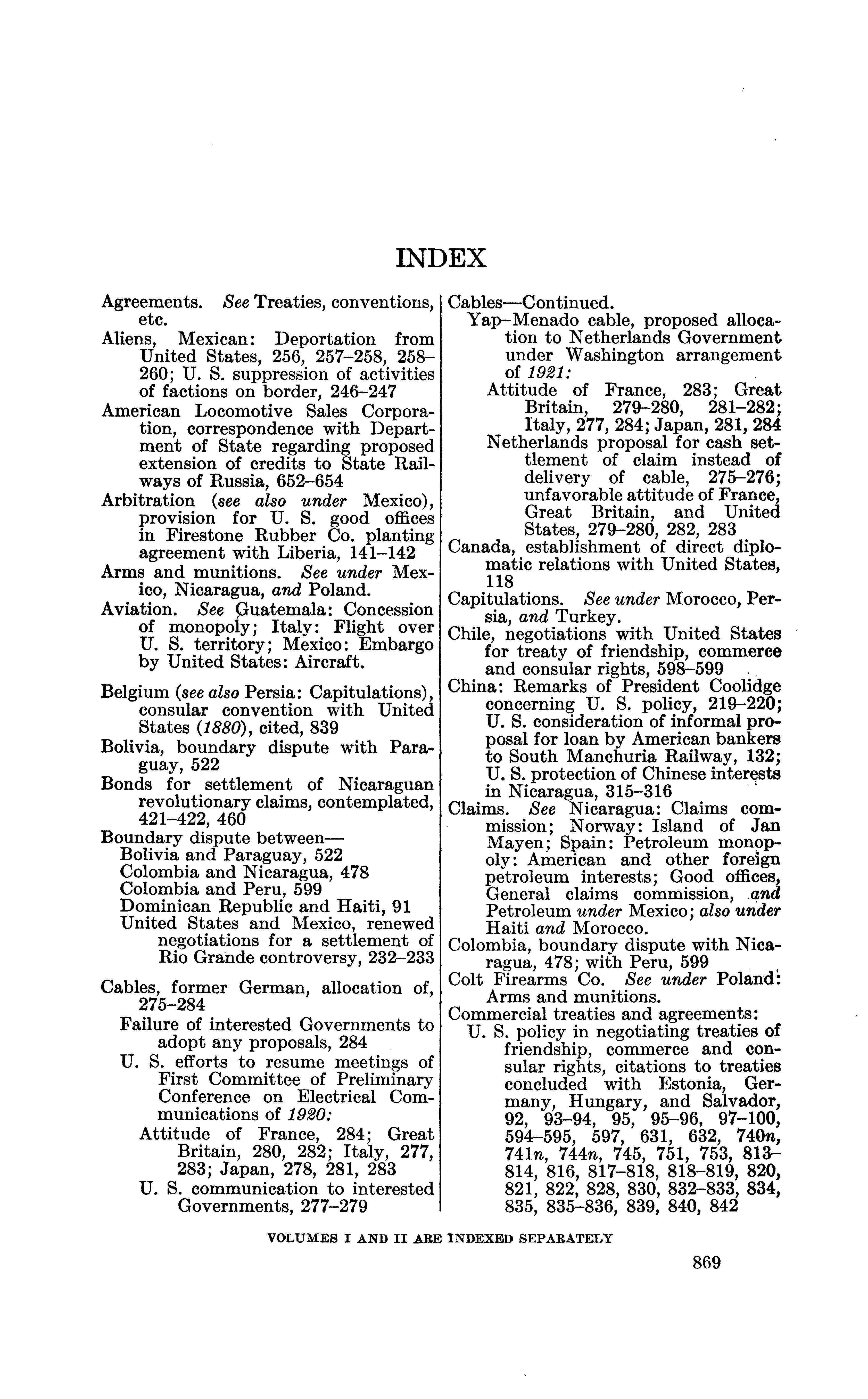 INDEX

Agreements. See Treaties, conventions, etc.
Aliens, Mexican: Deportation from United States, 256, 257–258, 258–260; U. S. suppression of activities of factions on border, 246–247
American Locomotive Sales Corporation, correspondence with Department of State regarding proposed extension of credits to State Railways of Russia, 652–654
Arbitration (see also under Mexico), provision for U. S. good offices in Firestone Rubber Co. planting agreement with Liberia, 141–142
Arms and munitions. See under Mexico, Nicaragua, and Poland.
Aviation. See Guatemala: Concession of monopoly; Italy: Flight over U. S. territory; Mexico: Embargo by United States: Aircraft.

Belgium (see also Persia: Capitulations), consular convention with United States (1880), cited, 839
Bolivia, boundary dispute with Paraguay, 522
Bonds for settlement of Nicaraguan revolutionary claims, contemplated, 421–422, 460
Boundary dispute between—
Bolivia and Paraguay, 522
Colombia and Nicaragua, 478
Colombia and Peru, 599
Dominican Republic and Haiti, 91
United States and Mexico, renewed negotiations for a settlement of Rio Grande controversy, 232–233

Cables, former German, allocation of, 275–284
Failure of interested Governments to adopt any proposals, 284
U. S. efforts to resume meetings of First Committee of Preliminary Conference on Electrical Communications of 1920:
Attitude of France, 284; Great Britain, 280, 282; Italy, 277, 283; Japan, 278, 281, 283
U. S. communication to interested Governments, 277–279

Cables—Continued.
Yap–Menado cable, proposed allocation to Netherlands Government under Washington arrangement of 1921:
Attitude of France, 283; Great Britain, 279–280, 281–282; Italy, 277, 284; Japan, 281, 284
Netherlands proposal for cash settlement of claim instead of delivery of cable, 275–276; unfavorable attitude of France, Great Britain, and United States, 279–280, 282, 283
Canada, establishment of direct diplomatic relations with United States, 118
Capitulations. See under Morocco, Persia, and Turkey.
Chile, negotiations with United States for treaty of friendship, commerce and consular rights, 598–599
China: Remarks of President Coolidge concerning U. S. policy, 219–220; U. S. consideration of informal proposal for loan by American bankers to South Manchuria Railway, 132; U. S. protection of Chinese interests in Nicaragua, 315–316
Claims. See Nicaragua: Claims commission; Norway: Island of Jan Mayen; Spain: Petroleum monopoly: American and other foreign petroleum interests; Good offices, General claims commission, and Petroleum under Mexico; also under Haiti and Morocco.
Colombia, boundary dispute with Nicaragua, 478; with Peru, 599
Colt Firearms Co. See under Poland: Arms and munitions.
Commercial treaties and agreements:
U. S. policy in negotiating treaties of friendship, commerce and consular rights, citations to treaties concluded with Estonia, Germany, Hungary, and Salvador, 92, 93–94, 95, 95–96, 97–100, 594–595, 597, 631, 632, 740n, 741n, 744n, 745, 751, 753, 813–814, 816, 817–818, 818–819, 820, 821, 822, 828, 830, 832–833, 834, 835, 835–836, 839, 840, 842

VOLUMES I AND II ARE INDEXED SEPARATELY

869